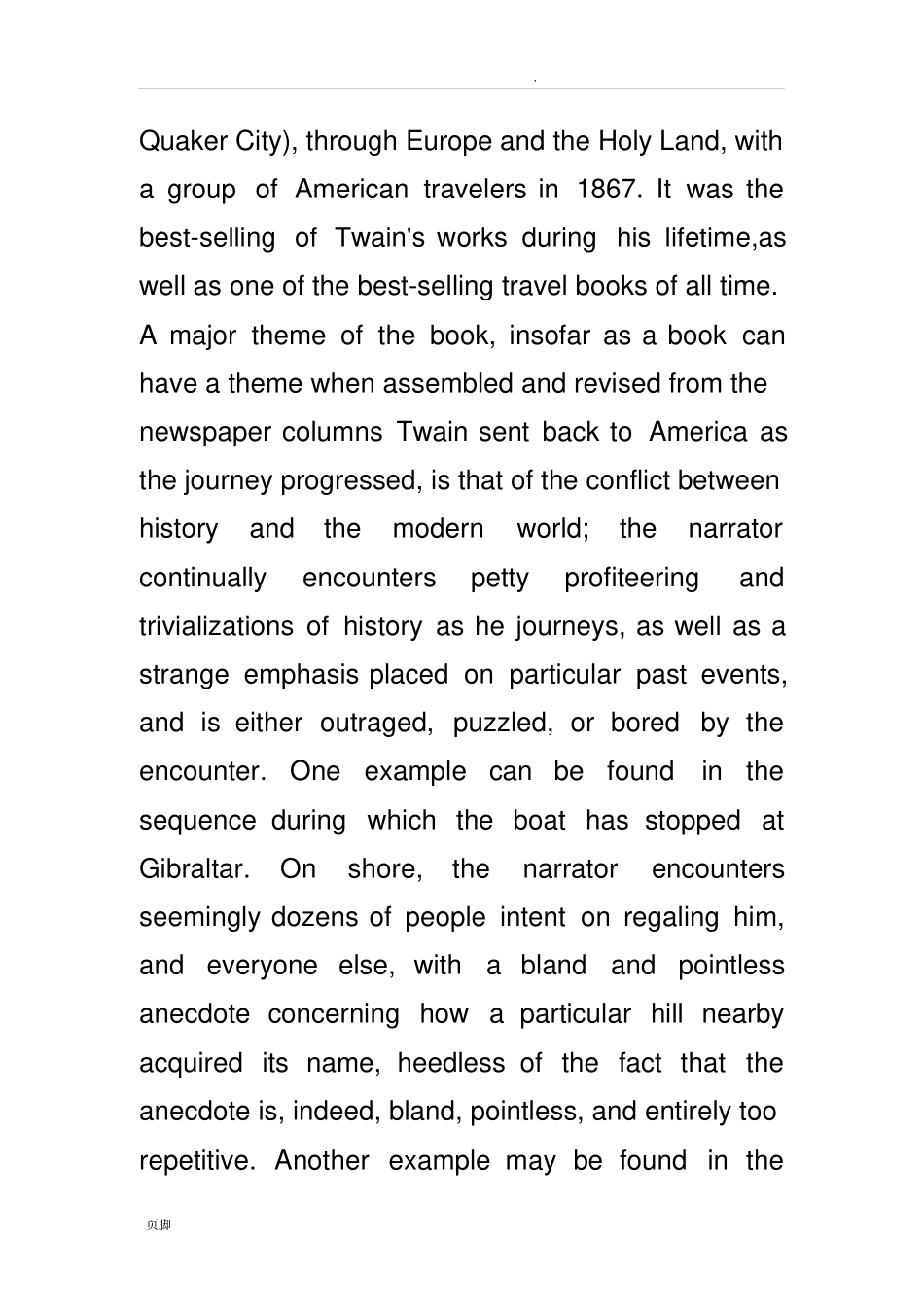 .

Quaker City), through Europe and the Holy Land, with a group of American travelers in 1867. It was the best-selling of Twain's works during his lifetime,as well as one of the best-selling travel books of all time. A major theme of the book, insofar as a book can have a theme when assembled and revised from the newspaper columns Twain sent back to America as the journey progressed, is that of the conflict between history and the modern world; the narrator continually encounters petty profiteering and trivializations of history as he journeys, as well as a strange emphasis placed on particular past events, and is either outraged, puzzled, or bored by the encounter. One example can be found in the sequence during which the boat has stopped at Gibraltar. On shore, the narrator encounters seemingly dozens of people intent on regaling him, and everyone else, with a bland and pointless anecdote concerning how a particular hill nearby acquired its name, heedless of the fact that the anecdote is, indeed, bland, pointless, and entirely too repetitive. Another example may be found in the

页脚